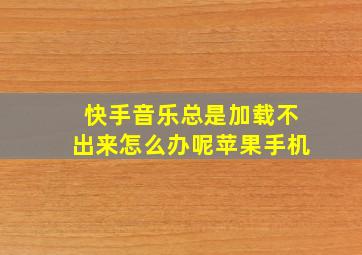 快手音乐总是加载不出来怎么办呢苹果手机